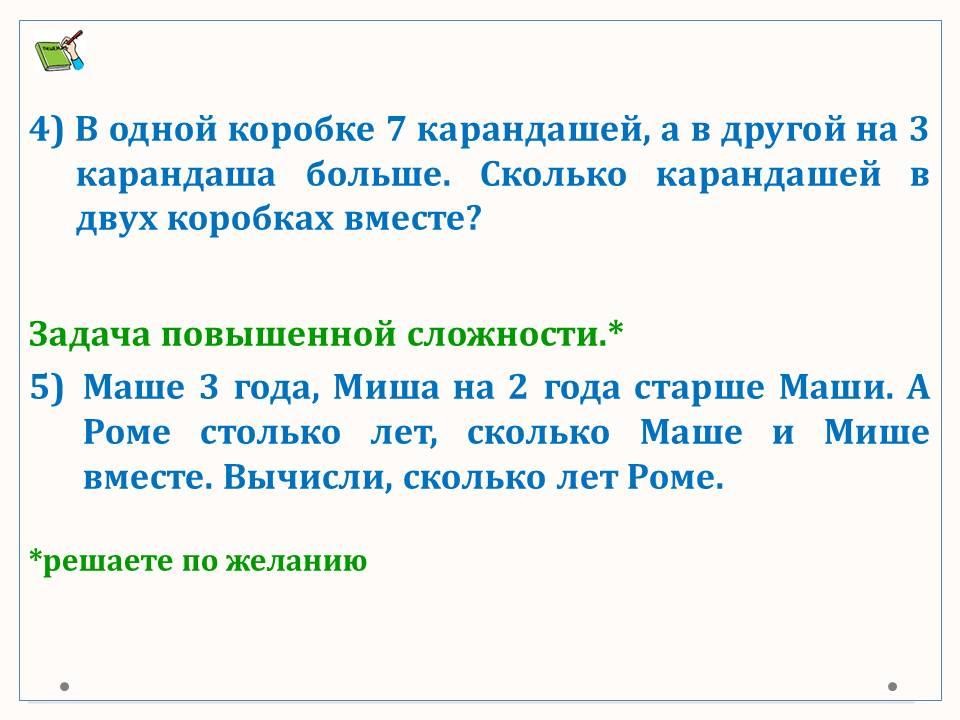 4) В одной коробке 7 карандашей, а в другой на 3 карандаша больше. Сколько карандашей в двух коробках вместе?

Задача повышенной сложности.*

5) Маше 3 года, Миша на 2 года старше Маши. А Роме столько лет, сколько Маше и Мише вместе. Вычисли, сколько лет Роме.

*решаете по желанию